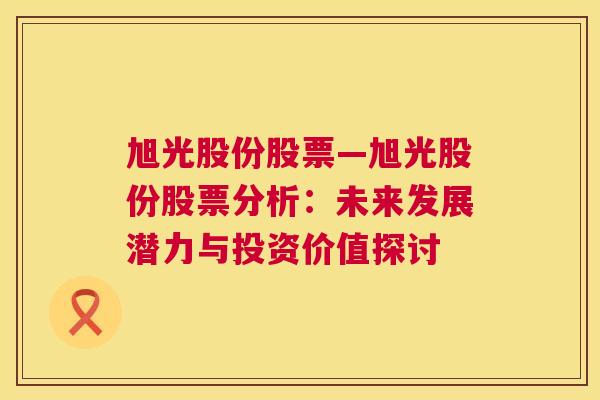 旭光股份股票—旭光股份股票分析：未来发展潜力与投资价值探讨